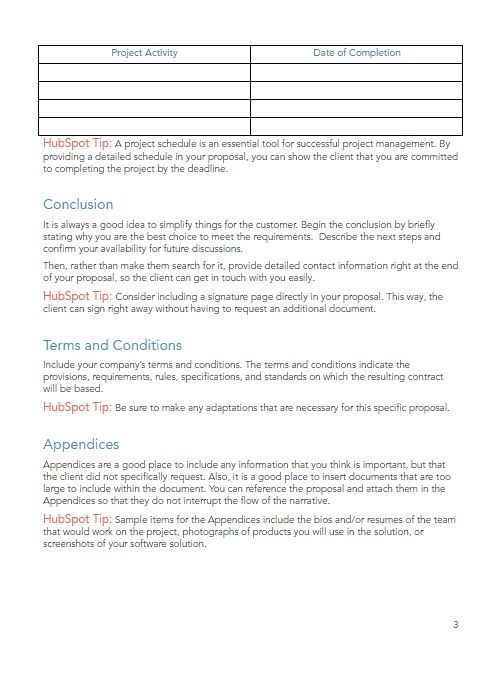 | Project Activity | Date of Completion |
|---|---|
| | |
| | |
| | |
| | |

HubSpot Tip: A project schedule is an essential tool for successful project management. By providing a detailed schedule in your proposal, you can show the client that you are committed to completing the project by the deadline.

Conclusion

It is always a good idea to simplify things for the customer. Begin the conclusion by briefly stating why you are the best choice to meet the requirements. Describe the next steps and confirm your availability for future discussions.

Then, rather than make them search for it, provide detailed contact information right at the end of your proposal, so the client can get in touch with you easily.

HubSpot Tip: Consider including a signature page directly in your proposal. This way, the client can sign right away without having to request an additional document.

Terms and Conditions

Include your company's terms and conditions. The terms and conditions indicate the provisions, requirements, rules, specifications, and standards on which the resulting contract will be based.

HubSpot Tip: Be sure to make any adaptations that are necessary for this specific proposal.

Appendices

Appendices are a good place to include any information that you think is important, but that the client did not specifically request. Also, it is a good place to insert documents that are too large to include within the document. You can reference the proposal and attach them in the Appendices so that they do not interrupt the flow of the narrative.

HubSpot Tip: Sample items for the Appendices include the bios and/or resumes of the team that would work on the project, photographs of products you will use in the solution, or screenshots of your software solution.

3